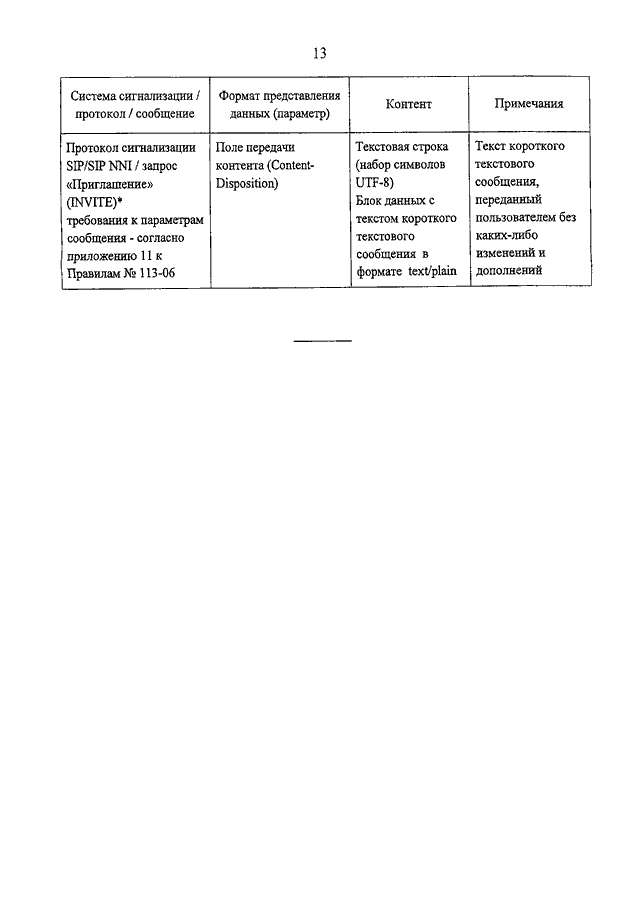 13

| Система сигнализации / протокол / сообщение | Формат представления данных (параметр) | Контент | Примечания |
|---|---|---|---|
| Протокол сигнализации SIP/SIP NNI / запрос «Приглашение» (INVITE)* требования к параметрам сообщения - согласно приложению 11 к Правилам № 113-06 | Поле передачи контента (Content-Disposition) | Текстовая строка (набор символов UTF-8) Блок данных с текстом короткого текстового сообщения в формате text/plain | Текст короткого текстового сообщения, переданный пользователем без каких-либо изменений и дополнений |